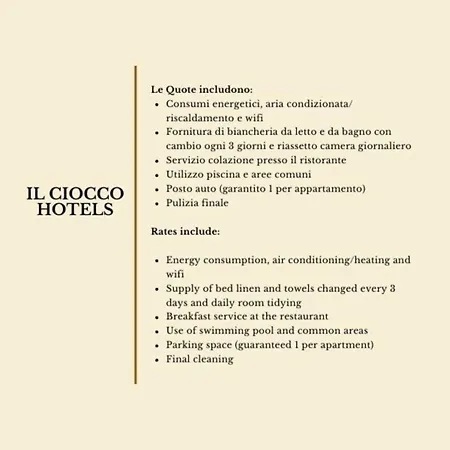 IL CIOCCO
HOTELS

Le Quote includono:
• Consumi energetici, aria condizionata/ riscaldamento e wifi
• Fornitura di biancheria da letto e da bagno con cambio ogni 3 giorni e riassetto camera giornaliero
• Servizio colazione presso il ristorante
• Utilizzo piscina e aree comuni
• Posto auto (garantito 1 per appartamento)
• Pulizia finale

Rates include:

• Energy consumption, air conditioning/heating and wifi
• Supply of bed linen and towels changed every 3 days and daily room tidying
• Breakfast service at the restaurant
• Use of swimming pool and common areas
• Parking space (guaranteed 1 per apartment)
• Final cleaning